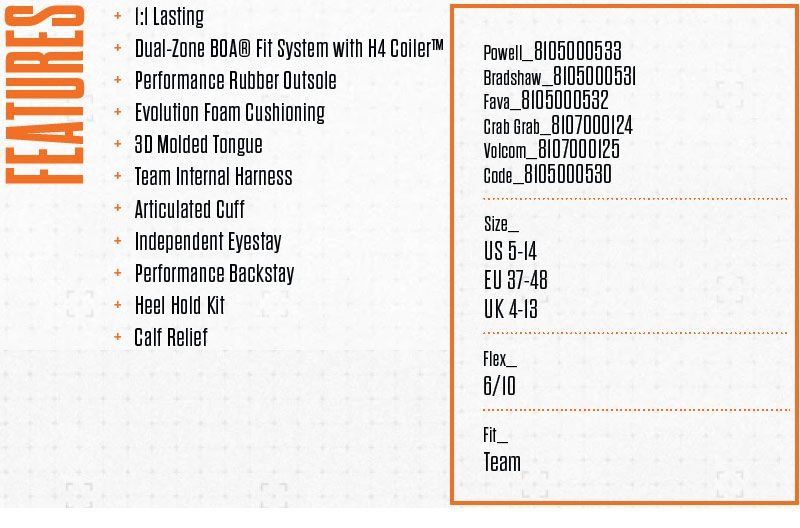 FEATURES

+ 1:1 Lasting
+ Dual-Zone BOA® Fit System with H4 Coiler™
+ Performance Rubber Outsole
+ Evolution Foam Cushioning
+ 3D Molded Tongue
+ Team Internal Harness
+ Articulated Cuff
+ Independent Eyestay
+ Performance Backstay
+ Heel Hold Kit
+ Calf Relief

Powell_8105000533
Bradshaw_8105000531
Fava_8105000532
Crab Grab_8107000124
Volcom_8107000125
Code_8105000530

Size_
US 5-14
EU 37-48
UK 4-13

Flex_
6/10

Fit_
Team